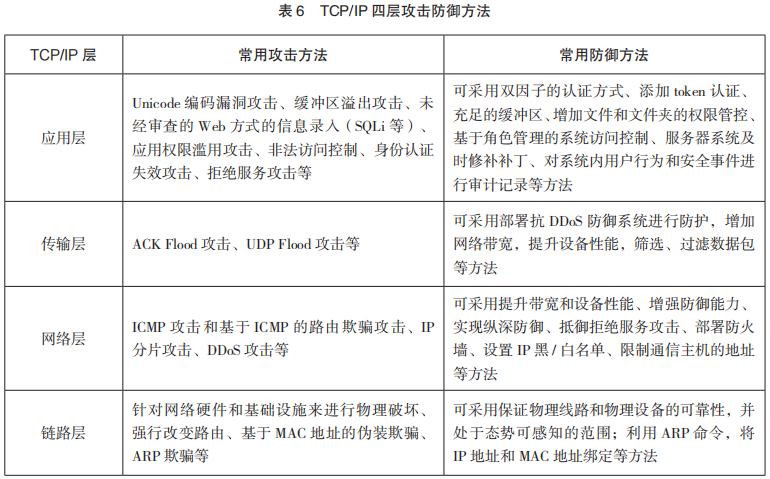 表 6　TCP/IP 四层攻击防御方法

| TCP/IP 层 | 常用攻击方法 | 常用防御方法 |
|---|---|---|
| 应用层 | Unicode 编码漏洞攻击、缓冲区溢出攻击、未经审查的 Web 方式的信息录入（SQLi 等）、应用权限滥用攻击、非法访问控制、身份认证失效攻击、拒绝服务攻击等 | 可采用双因子的认证方式、添加 token 认证、充足的缓冲区、增加文件和文件夹的权限管控、基于角色管理的系统访问控制、服务器系统及时修补补丁、对系统内用户行为和安全事件进行审计记录等方法 |
| 传输层 | ACK Flood 攻击、UDP Flood 攻击等 | 可采用部署抗 DDoS 防御系统进行防护，增加网络带宽，提升设备性能，筛选、过滤数据包等方法 |
| 网络层 | ICMP 攻击和基于 ICMP 的路由欺骗攻击、IP 分片攻击、DDoS 攻击等 | 可采用提升带宽和设备性能、增强防御能力、实现纵深防御、抵御拒绝服务攻击、部署防火墙、设置 IP 黑 / 白名单、限制通信主机的地址等方法 |
| 链路层 | 针对网络硬件和基础设施来进行物理破坏、强行改变路由、基于 MAC 地址的伪装欺骗、ARP 欺骗等 | 可采用保证物理线路和物理设备的可靠性，并处于态势可感知的范围；利用 ARP 命令，将 IP 地址和 MAC 地址绑定等方法 |